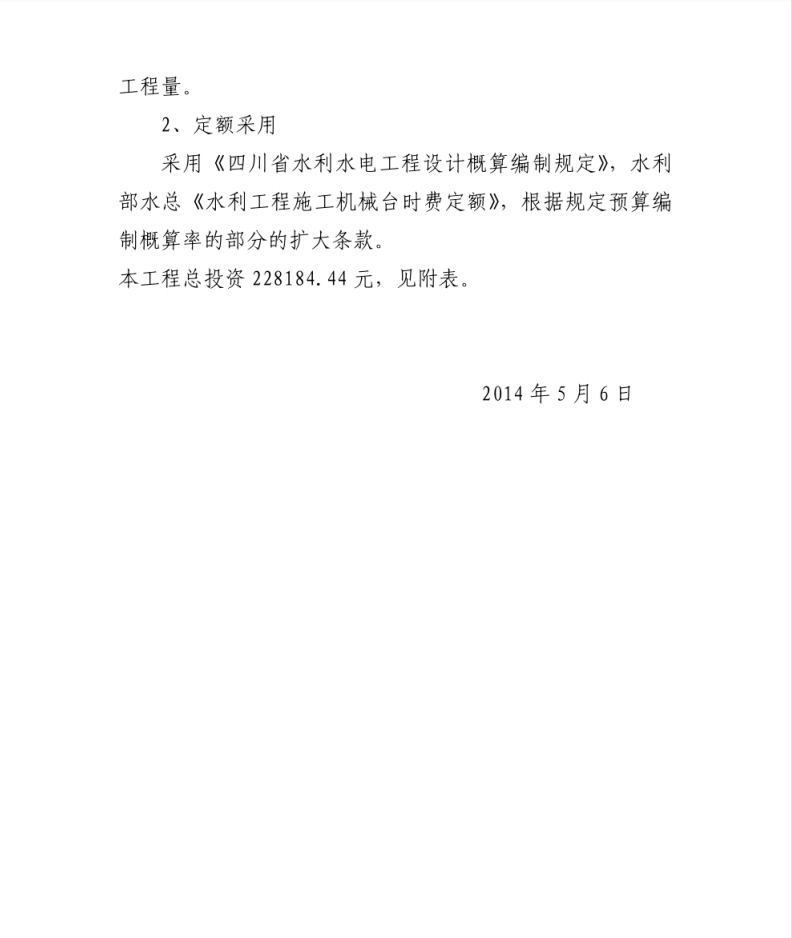 工程量。

2、定额采用

采用《四川省水利水电工程设计概算编制规定》，水利部水总《水利工程施工机械台时费定额》，根据规定预算编制概算率的部分的扩大条款。

本工程总投资 228184.44 元，见附表。

2014 年 5 月 6 日